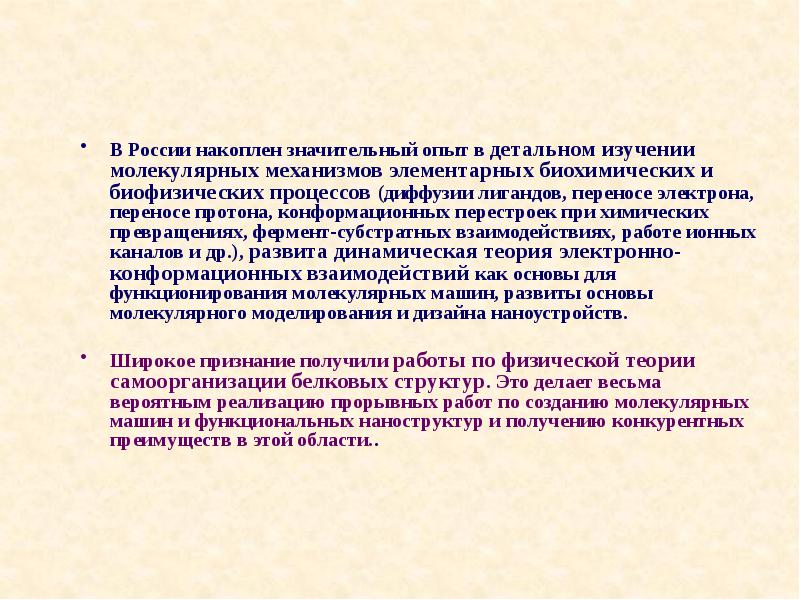 • В России накоплен значительный опыт в детальном изучении молекулярных механизмов элементарных биохимических и биофизических процессов (диффузии лигандов, переносе электрона, переносе протона, конформационных перестроек при химических превращениях, фермент-субстратных взаимодействиях, работе ионных каналов и др.), развита динамическая теория электронно-конформационных взаимодействий как основы для функционирования молекулярных машин, развиты основы молекулярного моделирования и дизайна наноустройств.

• Широкое признание получили работы по физической теории самоорганизации белковых структур. Это делает весьма вероятным реализацию прорывных работ по созданию молекулярных машин и функциональных наноструктур и получению конкурентных преимуществ в этой области..